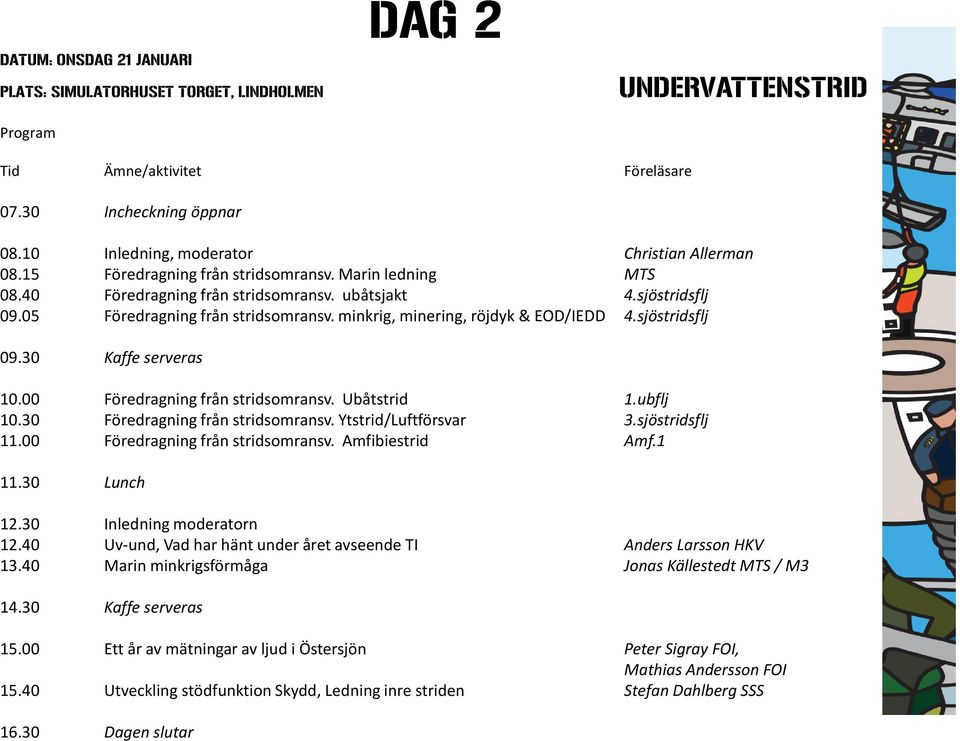 DAG 2

DATUM: ONSDAG 21 JANUARI

PLATS: SIMULATORHUSET TORGET, LINDHOLMEN

UNDERVATTENSTRID

Program

| Tid | Ämne/aktivitet | Föreläsare |
|---|---|---|
| 07.30 | Incheckning öppnar | |
| 08.10 | Inledning, moderator | Christian Allerman |
| 08.15 | Föredragning från stridsomransv. Marin ledning | MTS |
| 08.40 | Föredragning från stridsomransv. ubåtsjakt | 4.sjöstridsflj |
| 09.05 | Föredragning från stridsomransv. minkrig, minering, röjdyk & EOD/IEDD | 4.sjöstridsflj |
| 09.30 | Kaffe serveras | |
| 10.00 | Föredragning från stridsomransv. Ubåtstrid | 1.ubflj |
| 10.30 | Föredragning från stridsomransv. Ytstrid/Luftförsvar | 3.sjöstridsflj |
| 11.00 | Föredragning från stridsomransv. Amfibiestrid | Amf.1 |
| 11.30 | Lunch | |
| 12.30 | Inledning moderatorn | |
| 12.40 | Uv-und, Vad har hänt under året avseende TI | Anders Larsson HKV |
| 13.40 | Marin minkrigsförmåga | Jonas Källestedt MTS / M3 |
| 14.30 | Kaffe serveras | |
| 15.00 | Ett år av mätningar av ljud i Östersjön | Peter Sigray FOI, Mathias Andersson FOI |
| 15.40 | Utveckling stödfunktion Skydd, Ledning inre striden | Stefan Dahlberg SSS |
| 16.30 | Dagen slutar | |